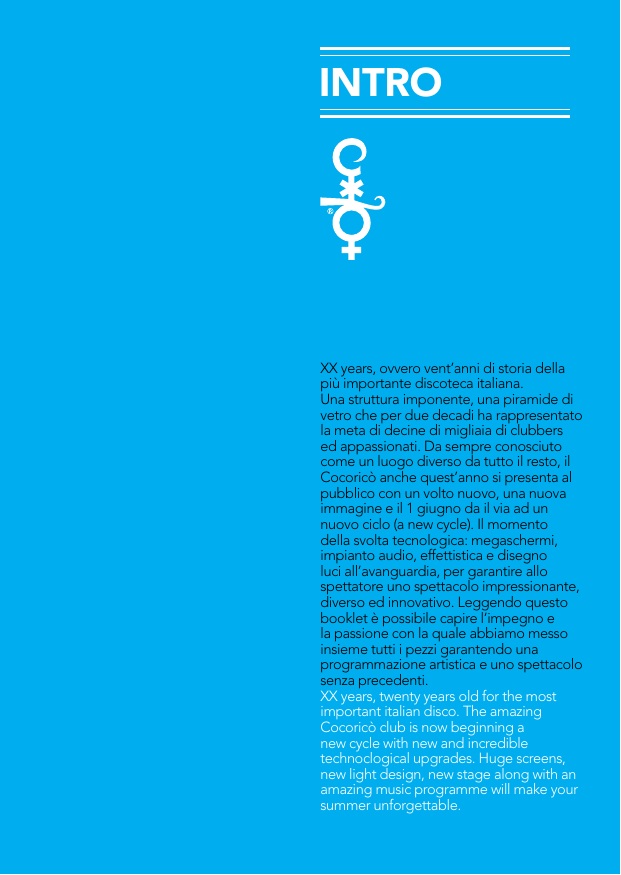 INTRO

®

XX years, ovvero vent'anni di storia della più importante discoteca italiana.
Una struttura imponente, una piramide di vetro che per due decadi ha rappresentato la meta di decine di migliaia di clubbers ed appassionati. Da sempre conosciuto come un luogo diverso da tutto il resto, il Cocoricò anche quest'anno si presenta al pubblico con un volto nuovo, una nuova immagine e il 1 giugno da il via ad un nuovo ciclo (a new cycle). Il momento della svolta tecnologica: megaschermi, impianto audio, effettistica e disegno luci all'avanguardia, per garantire allo spettatore uno spettacolo impressionante, diverso ed innovativo. Leggendo questo booklet è possibile capire l'impegno e la passione con la quale abbiamo messo insieme tutti i pezzi garantendo una programmazione artistica e uno spettacolo senza precedenti.
XX years, twenty years old for the most important italian disco. The amazing Cocoricò club is now beginning a new cycle with new and incredible technoclogical upgrades. Huge screens, new light design, new stage along with an amazing music programme will make your summer unforgettable.